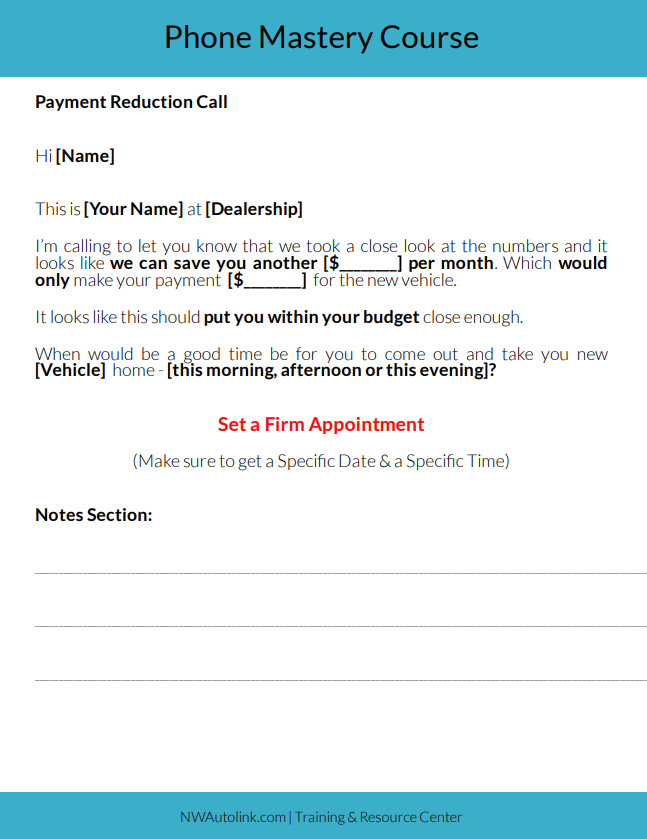 Phone Mastery Course

Payment Reduction Call

Hi [Name]

This is [Your Name] at [Dealership]

I'm calling to let you know that we took a close look at the numbers and it looks like we can save you another [$____] per month. Which would only make your payment [$____] for the new vehicle.

It looks like this should put you within your budget close enough.

When would be a good time be for you to come out and take you new [Vehicle] home - [this morning, afternoon or this evening]?

Set a Firm Appointment

(Make sure to get a Specific Date & a Specific Time)

Notes Section:

____

____

____

NWAutolink.com | Training & Resource Center